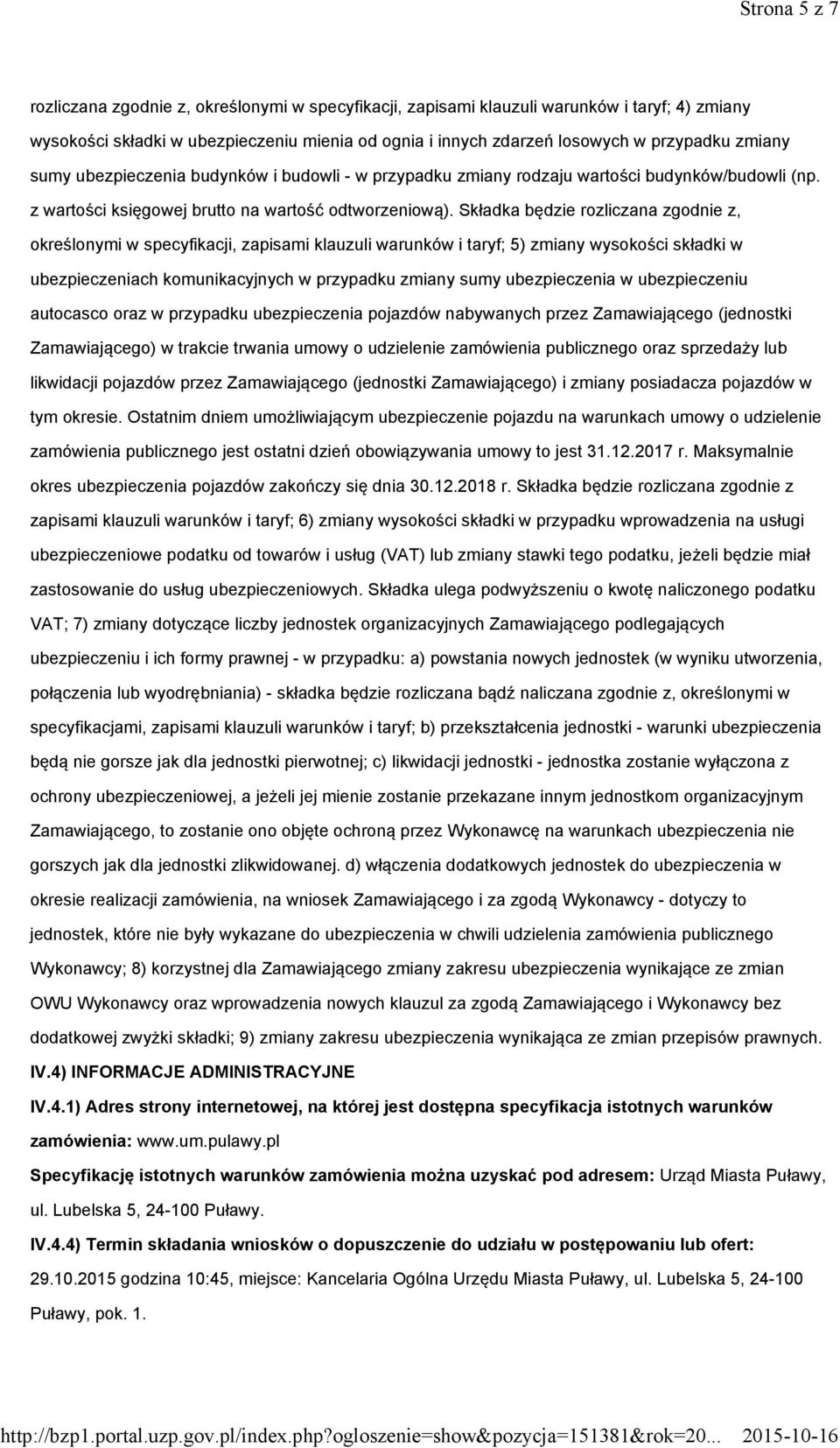 Strona 5 z 7

rozliczana zgodnie z, określonymi w specyfikacji, zapisami klauzuli warunków i taryf; 4) zmiany wysokości składki w ubezpieczeniu mienia od ognia i innych zdarzeń losowych w przypadku zmiany sumy ubezpieczenia budynków i budowli - w przypadku zmiany rodzaju wartości budynków/budowli (np. z wartości księgowej brutto na wartość odtworzeniową). Składka będzie rozliczana zgodnie z, określonymi w specyfikacji, zapisami klauzuli warunków i taryf; 5) zmiany wysokości składki w ubezpieczeniach komunikacyjnych w przypadku zmiany sumy ubezpieczenia w ubezpieczeniu autocasco oraz w przypadku ubezpieczenia pojazdów nabywanych przez Zamawiającego (jednostki Zamawiającego) w trakcie trwania umowy o udzielenie zamówienia publicznego oraz sprzedaży lub likwidacji pojazdów przez Zamawiającego (jednostki Zamawiającego) i zmiany posiadacza pojazdów w tym okresie. Ostatnim dniem umożliwiającym ubezpieczenie pojazdu na warunkach umowy o udzielenie zamówienia publicznego jest ostatni dzień obowiązywania umowy to jest 31.12.2017 r. Maksymalnie okres ubezpieczenia pojazdów zakończy się dnia 30.12.2018 r. Składka będzie rozliczana zgodnie z zapisami klauzuli warunków i taryf; 6) zmiany wysokości składki w przypadku wprowadzenia na usługi ubezpieczeniowe podatku od towarów i usług (VAT) lub zmiany stawki tego podatku, jeżeli będzie miał zastosowanie do usług ubezpieczeniowych. Składka ulega podwyższeniu o kwotę naliczonego podatku VAT; 7) zmiany dotyczące liczby jednostek organizacyjnych Zamawiającego podlegających ubezpieczeniu i ich formy prawnej - w przypadku: a) powstania nowych jednostek (w wyniku utworzenia, połączenia lub wyodrębniania) - składka będzie rozliczana bądź naliczana zgodnie z, określonymi w specyfikacjami, zapisami klauzuli warunków i taryf; b) przekształcenia jednostki - warunki ubezpieczenia będą nie gorsze jak dla jednostki pierwotnej; c) likwidacji jednostki - jednostka zostanie wyłączona z ochrony ubezpieczeniowej, a jeżeli jej mienie zostanie przekazane innym jednostkom organizacyjnym Zamawiającego, to zostanie ono objęte ochroną przez Wykonawcę na warunkach ubezpieczenia nie gorszych jak dla jednostki zlikwidowanej. d) włączenia dodatkowych jednostek do ubezpieczenia w okresie realizacji zamówienia, na wniosek Zamawiającego i za zgodą Wykonawcy - dotyczy to jednostek, które nie były wykazane do ubezpieczenia w chwili udzielenia zamówienia publicznego Wykonawcy; 8) korzystnej dla Zamawiającego zmiany zakresu ubezpieczenia wynikające ze zmian OWU Wykonawcy oraz wprowadzenia nowych klauzul za zgodą Zamawiającego i Wykonawcy bez dodatkowej zwyżki składki; 9) zmiany zakresu ubezpieczenia wynikająca ze zmian przepisów prawnych.

IV.4) INFORMACJE ADMINISTRACYJNE

IV.4.1) Adres strony internetowej, na której jest dostępna specyfikacja istotnych warunków zamówienia: www.um.pulawy.pl

Specyfikację istotnych warunków zamówienia można uzyskać pod adresem: Urząd Miasta Puławy, ul. Lubelska 5, 24-100 Puławy.

IV.4.4) Termin składania wniosków o dopuszczenie do udziału w postępowaniu lub ofert: 29.10.2015 godzina 10:45, miejsce: Kancelaria Ogólna Urzędu Miasta Puławy, ul. Lubelska 5, 24-100 Puławy, pok. 1.

http://bzp1.portal.uzp.gov.pl/index.php?ogloszenie=show&pozycja=151381&rok=20... 2015-10-16